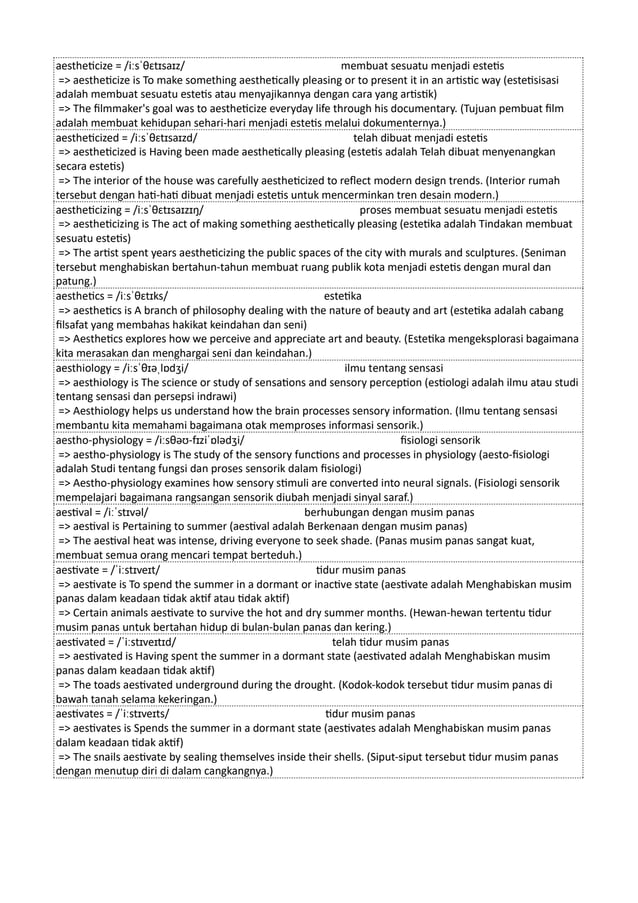 aestheticize = /iːsˈθɛtɪsaɪz/ membuat sesuatu menjadi estetis
=> aestheticize is To make something aesthetically pleasing or to present it in an artistic way (estetisisasi adalah membuat sesuatu estetis atau menyajikannya dengan cara yang artistik)
=> The filmmaker's goal was to aestheticize everyday life through his documentary. (Tujuan pembuat film adalah membuat kehidupan sehari-hari menjadi estetis melalui dokumenternya.)

aestheticized = /iːsˈθɛtɪsaɪzd/ telah dibuat menjadi estetis
=> aestheticized is Having been made aesthetically pleasing (estetis adalah Telah dibuat menyenangkan secara estetis)
=> The interior of the house was carefully aestheticized to reflect modern design trends. (Interior rumah tersebut dengan hati-hati dibuat menjadi estetis untuk mencerminkan tren desain modern.)

aestheticizing = /iːsˈθɛtɪsaɪzɪŋ/ proses membuat sesuatu menjadi estetis
=> aestheticizing is The act of making something aesthetically pleasing (estetika adalah Tindakan membuat sesuatu estetis)
=> The artist spent years aestheticizing the public spaces of the city with murals and sculptures. (Seniman tersebut menghabiskan bertahun-tahun membuat ruang publik kota menjadi estetis dengan mural dan patung.)

aesthetics = /iːsˈθɛtɪks/ estetika
=> aesthetics is A branch of philosophy dealing with the nature of beauty and art (estetika adalah cabang filsafat yang membahas hakikat keindahan dan seni)
=> Aesthetics explores how we perceive and appreciate art and beauty. (Estetika mengeksplorasi bagaimana kita merasakan dan menghargai seni dan keindahan.)

aesthiology = /iːsˈθɪəˌlɒdʒi/ ilmu tentang sensasi
=> aesthiology is The science or study of sensations and sensory perception (estiologi adalah ilmu atau studi tentang sensasi dan persepsi indrawi)
=> Aesthiology helps us understand how the brain processes sensory information. (Ilmu tentang sensasi membantu kita memahami bagaimana otak memproses informasi sensorik.)

aestho-physiology = /iːsθəʊ-fɪziˈɒlədʒi/ fisiologi sensorik
=> aestho-physiology is The study of the sensory functions and processes in physiology (aesto-fisiologi adalah Studi tentang fungsi dan proses sensorik dalam fisiologi)
=> Aestho-physiology examines how sensory stimuli are converted into neural signals. (Fisiologi sensorik mempelajari bagaimana rangsangan sensorik diubah menjadi sinyal saraf.)

aestival = /iːˈstɪvəl/ berhubungan dengan musim panas
=> aestival is Pertaining to summer (aestival adalah Berkenaan dengan musim panas)
=> The aestival heat was intense, driving everyone to seek shade. (Panas musim panas sangat kuat, membuat semua orang mencari tempat berteduh.)

aestivate = /ˈiːstɪveɪt/ tidur musim panas
=> aestivate is To spend the summer in a dormant or inactive state (aestivate adalah Menghabiskan musim panas dalam keadaan tidak aktif atau tidak aktif)
=> Certain animals aestivate to survive the hot and dry summer months. (Hewan-hewan tertentu tidur musim panas untuk bertahan hidup di bulan-bulan panas dan kering.)

aestivated = /ˈiːstɪveɪtɪd/ telah tidur musim panas
=> aestivated is Having spent the summer in a dormant state (aestivated adalah Menghabiskan musim panas dalam keadaan tidak aktif)
=> The toads aestivated underground during the drought. (Kodok-kodok tersebut tidur musim panas di bawah tanah selama kekeringan.)

aestivates = /ˈiːstɪveɪts/ tidur musim panas
=> aestivates is Spends the summer in a dormant state (aestivates adalah Menghabiskan musim panas dalam keadaan tidak aktif)
=> The snails aestivate by sealing themselves inside their shells. (Siput-siput tersebut tidur musim panas dengan menutup diri di dalam cangkangnya.)